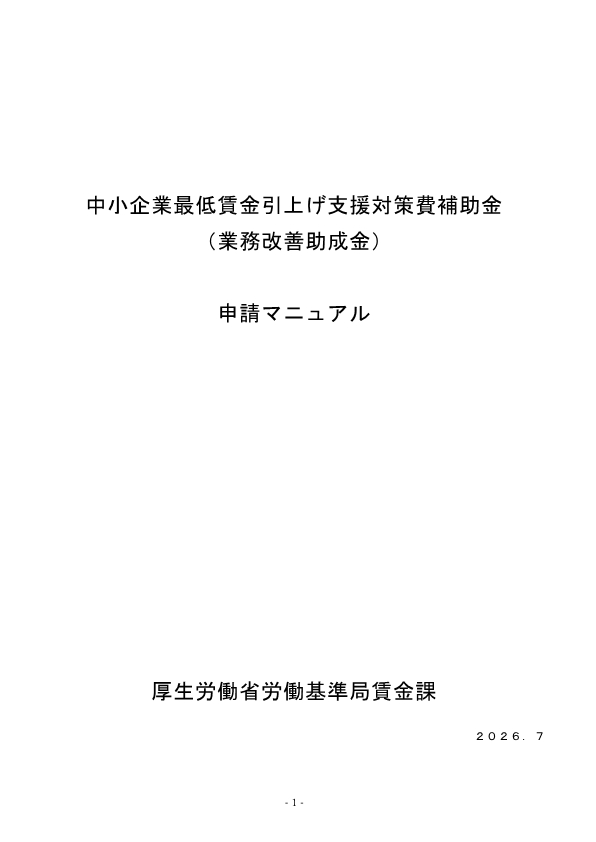 中小企業最低賃金引上げ支援対策費補助金
（業務改善助成金）

申請マニュアル

厚生労働省労働基準局賃金課

２０２６．７

- 1 -